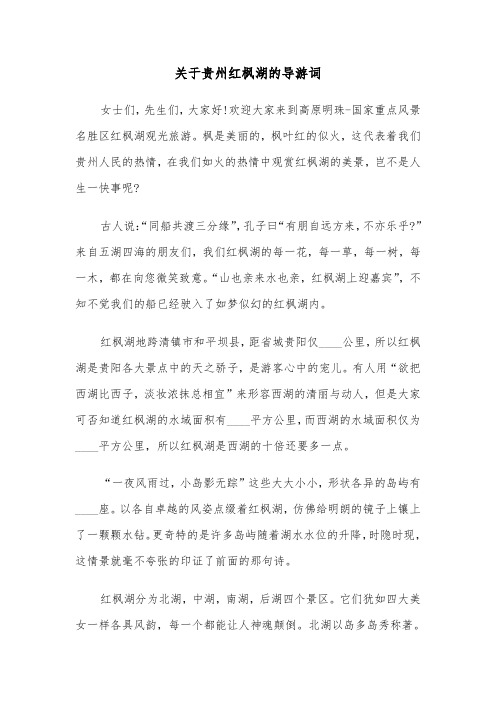 关于贵州红枫湖的导游词

女士们，先生们，大家好!欢迎大家来到高原明珠-国家重点风景名胜区红枫湖观光旅游。枫是美丽的，枫叶红的似火，这代表着我们贵州人民的热情，在我们如火的热情中观赏红枫湖的美景，岂不是人生一快事呢?

古人说:“同船共渡三分缘”，孔子曰“有朋自远方来，不亦乐乎?”来自五湖四海的朋友们，我们红枫湖的每一花，每一草，每一树，每一木，都在向您微笑致意。“山也亲来水也亲，红枫湖上迎嘉宾”，不知不觉我们的船已经驶入了如梦似幻的红枫湖内。

红枫湖地跨清镇市和平坝县，距省城贵阳仅____公里，所以红枫湖是贵阳各大景点中的天之骄子，是游客心中的宠儿。有人用“欲把西湖比西子，淡妆浓抹总相宜”来形容西湖的清丽与动人，但是大家可否知道红枫湖的水域面积有____平方公里，而西湖的水域面积仅为____平方公里，所以红枫湖是西湖的十倍还要多一点。

“一夜风雨过，小岛影无踪”这些大大小小，形状各异的岛屿有____座。以各自卓越的风姿点缀着红枫湖，仿佛给明朗的镜子上镶上了一颗颗水钻。更奇特的是许多岛屿随着湖水水位的升降，时隐时现，这情景就毫不夸张的印证了前面的那句诗。

红枫湖分为北湖，中湖，南湖，后湖四个景区。它们犹如四大美女一样各具风韵，每一个都能让人神魂颠倒。北湖以岛多岛秀称著。